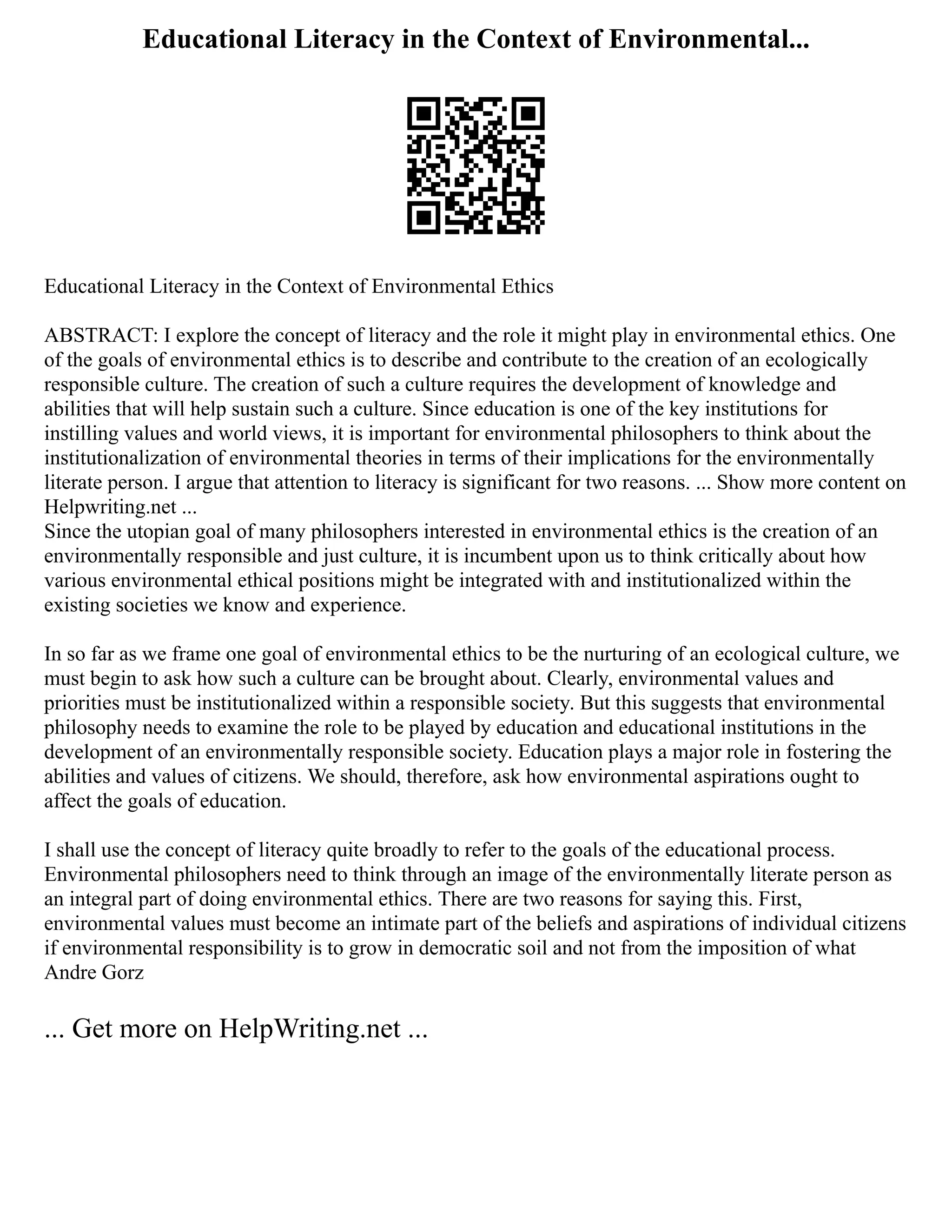 Educational Literacy in the Context of Environmental...

Educational Literacy in the Context of Environmental Ethics

ABSTRACT: I explore the concept of literacy and the role it might play in environmental ethics. One of the goals of environmental ethics is to describe and contribute to the creation of an ecologically responsible culture. The creation of such a culture requires the development of knowledge and abilities that will help sustain such a culture. Since education is one of the key institutions for instilling values and world views, it is important for environmental philosophers to think about the institutionalization of environmental theories in terms of their implications for the environmentally literate person. I argue that attention to literacy is significant for two reasons. ... Show more content on Helpwriting.net ...
Since the utopian goal of many philosophers interested in environmental ethics is the creation of an environmentally responsible and just culture, it is incumbent upon us to think critically about how various environmental ethical positions might be integrated with and institutionalized within the existing societies we know and experience.

In so far as we frame one goal of environmental ethics to be the nurturing of an ecological culture, we must begin to ask how such a culture can be brought about. Clearly, environmental values and priorities must be institutionalized within a responsible society. But this suggests that environmental philosophy needs to examine the role to be played by education and educational institutions in the development of an environmentally responsible society. Education plays a major role in fostering the abilities and values of citizens. We should, therefore, ask how environmental aspirations ought to affect the goals of education.

I shall use the concept of literacy quite broadly to refer to the goals of the educational process. Environmental philosophers need to think through an image of the environmentally literate person as an integral part of doing environmental ethics. There are two reasons for saying this. First, environmental values must become an intimate part of the beliefs and aspirations of individual citizens if environmental responsibility is to grow in democratic soil and not from the imposition of what Andre Gorz

... Get more on HelpWriting.net ...